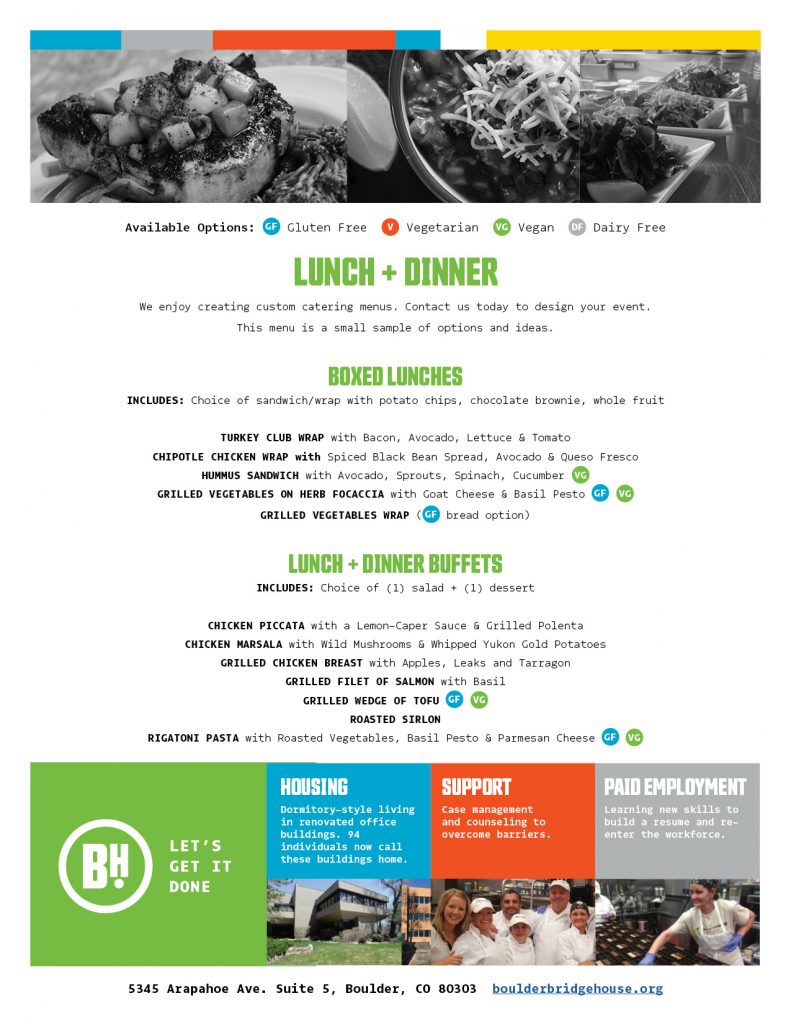 Available Options: GF Gluten Free V Vegetarian VG Vegan DF Dairy Free

LUNCH + DINNER

We enjoy creating custom catering menus. Contact us today to design your event. This menu is a small sample of options and ideas.

BOXED LUNCHES

INCLUDES: Choice of sandwich/wrap with potato chips, chocolate brownie, whole fruit

TURKEY CLUB WRAP with Bacon, Avocado, Lettuce & Tomato
CHIPOTLE CHICKEN WRAP with Spiced Black Bean Spread, Avocado & Queso Fresco
HUMMUS SANDWICH with Avocado, Sprouts, Spinach, Cucumber VG
GRILLED VEGETABLES ON HERB FOCACCIA with Goat Cheese & Basil Pesto GF VG
GRILLED VEGETABLES WRAP (GF bread option)

LUNCH + DINNER BUFFETS

INCLUDES: Choice of (1) salad + (1) dessert

CHICKEN PICCATA with a Lemon-Caper Sauce & Grilled Polenta
CHICKEN MARSALA with Wild Mushrooms & Whipped Yukon Gold Potatoes
GRILLED CHICKEN BREAST with Apples, Leaks and Tarragon
GRILLED FILET OF SALMON with Basil
GRILLED WEDGE OF TOFU GF VG
ROASTED SIRLON
RIGATONI PASTA with Roasted Vegetables, Basil Pesto & Parmesan Cheese GF VG

BH! LET'S GET IT DONE

HOUSING
Dormitory-style living in renovated office buildings. 94 individuals now call these buildings home.

SUPPORT
Case management and counseling to overcome barriers.

PAID EMPLOYMENT
Learning new skills to build a resume and re-enter the workforce.

5345 Arapahoe Ave. Suite 5, Boulder, CO 80303 boulderbridgehouse.org